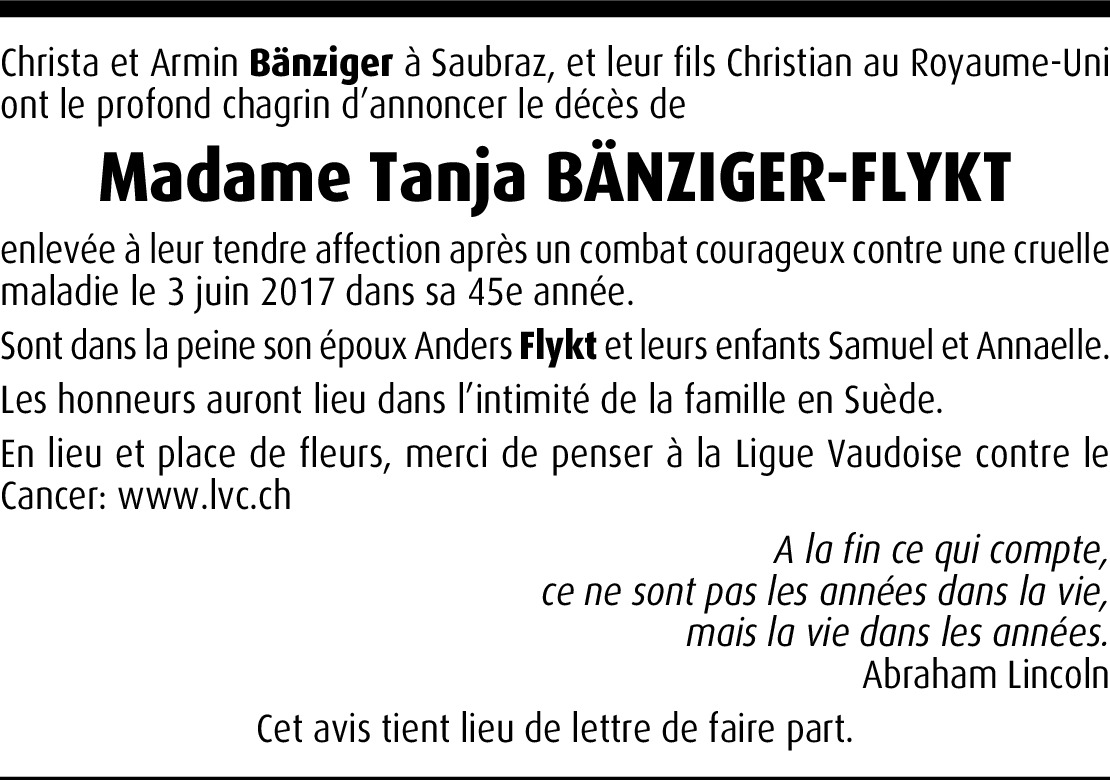 Christa et Armin Bänziger à Saubraz, et leur fils Christian au Royaume-Uni ont le profond chagrin d'annoncer le décès de

Madame Tanja BÄNZIGER-FLYKT

enlevée à leur tendre affection après un combat courageux contre une cruelle maladie le 3 juin 2017 dans sa 45e année.

Sont dans la peine son époux Anders Flykt et leurs enfants Samuel et Annaelle.

Les honneurs auront lieu dans l'intimité de la famille en Suède.

En lieu et place de fleurs, merci de penser à la Ligue Vaudoise contre le Cancer: www.lvc.ch

A la fin ce qui compte,
ce ne sont pas les années dans la vie,
mais la vie dans les années.
Abraham Lincoln

Cet avis tient lieu de lettre de faire part.